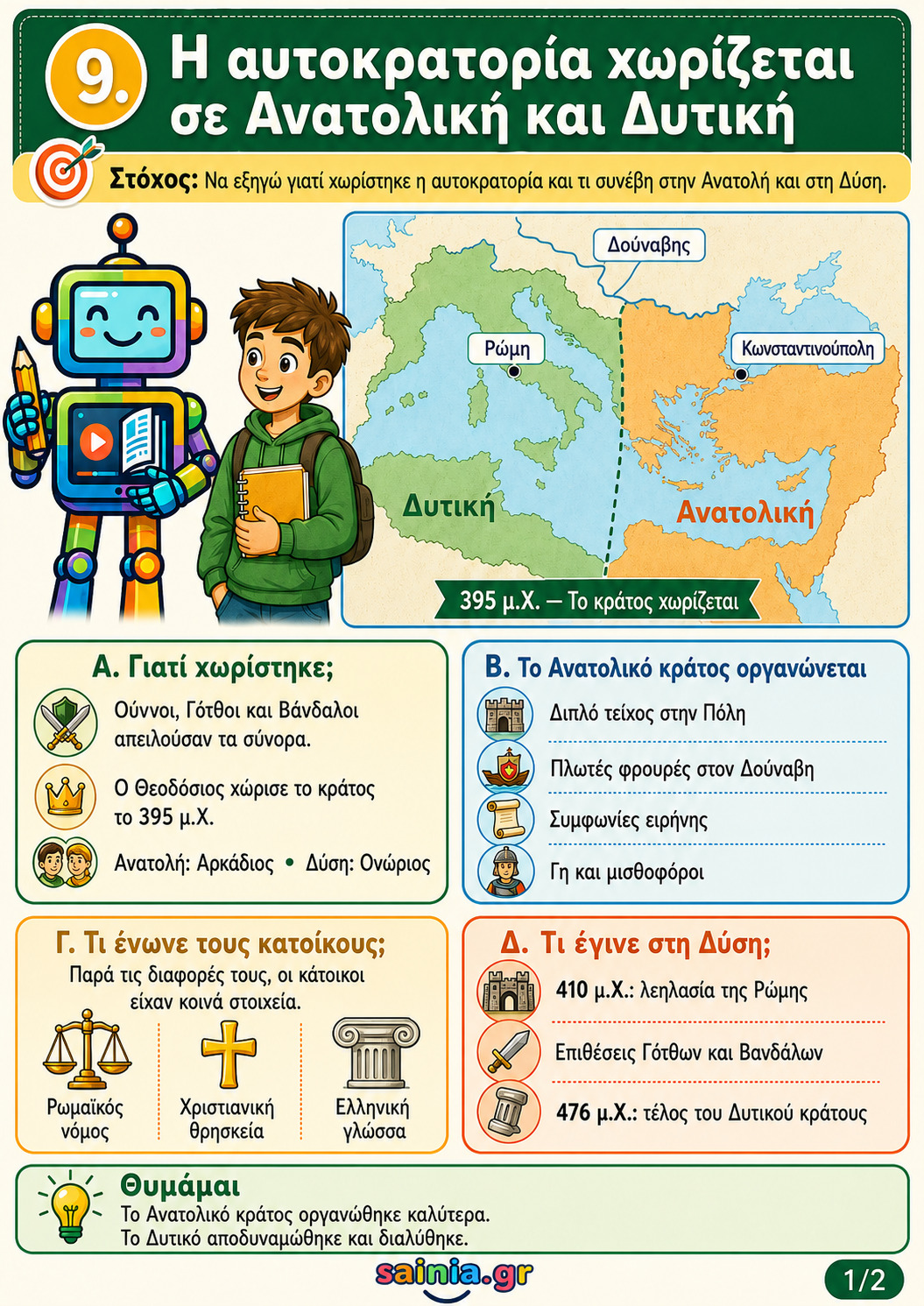 9. Η αυτοκρατορία χωρίζεται σε Ανατολική και Δυτική

Στόχος: Να εξηγώ γιατί χωρίστηκε η αυτοκρατορία και τι συνέβη στην Ανατολή και στη Δύση.

Δούναβης
Ρώμη
Κωνσταντινούπολη
Δυτική
Ανατολική
395 μ.Χ. — Το κράτος χωρίζεται

Α. Γιατί χωρίστηκε;

Ούννοι, Γότθοι και Βάνδαλοι απειλούσαν τα σύνορα.

Ο Θεοδόσιος χώρισε το κράτος το 395 μ.Χ.

Ανατολή: Αρκάδιος • Δύση: Ονώριος

Β. Το Ανατολικό κράτος οργανώνεται

Διπλό τείχος στην Πόλη

Πλωτές φρουρές στον Δούναβη

Συμφωνίες ειρήνης

Γη και μισθοφόροι

Γ. Τι ένωνε τους κατοίκους;

Παρά τις διαφορές τους, οι κάτοικοι είχαν κοινά στοιχεία.

Ρωμαϊκός νόμος

Χριστιανική θρησκεία

Ελληνική γλώσσα

Δ. Τι έγινε στη Δύση;

410 μ.Χ.: λεηλασία της Ρώμης

Επιθέσεις Γότθων και Βανδάλων

476 μ.Χ.: τέλος του Δυτικού κράτους

Θυμάμαι

Το Ανατολικό κράτος οργανώθηκε καλύτερα.
Το Δυτικό αποδυναμώθηκε και διαλύθηκε.

sainia.gr

1/2